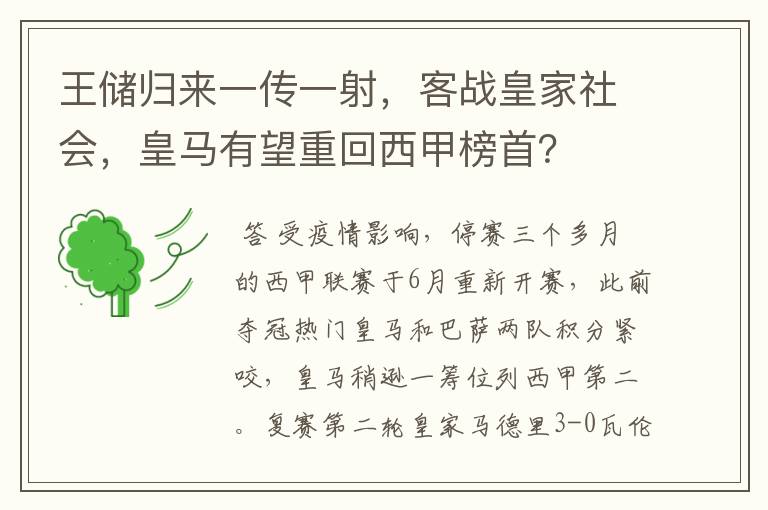 王储归来一传一射，客战皇家社会，皇马有望重回西甲榜首？

答 受疫情影响，停赛三个多月的西甲联赛于6月重新开赛，此前夺冠热门皇马和巴萨两队积分紧咬，皇马稍逊一筹位列西甲第二。复赛第二轮皇家马德里3-0瓦伦